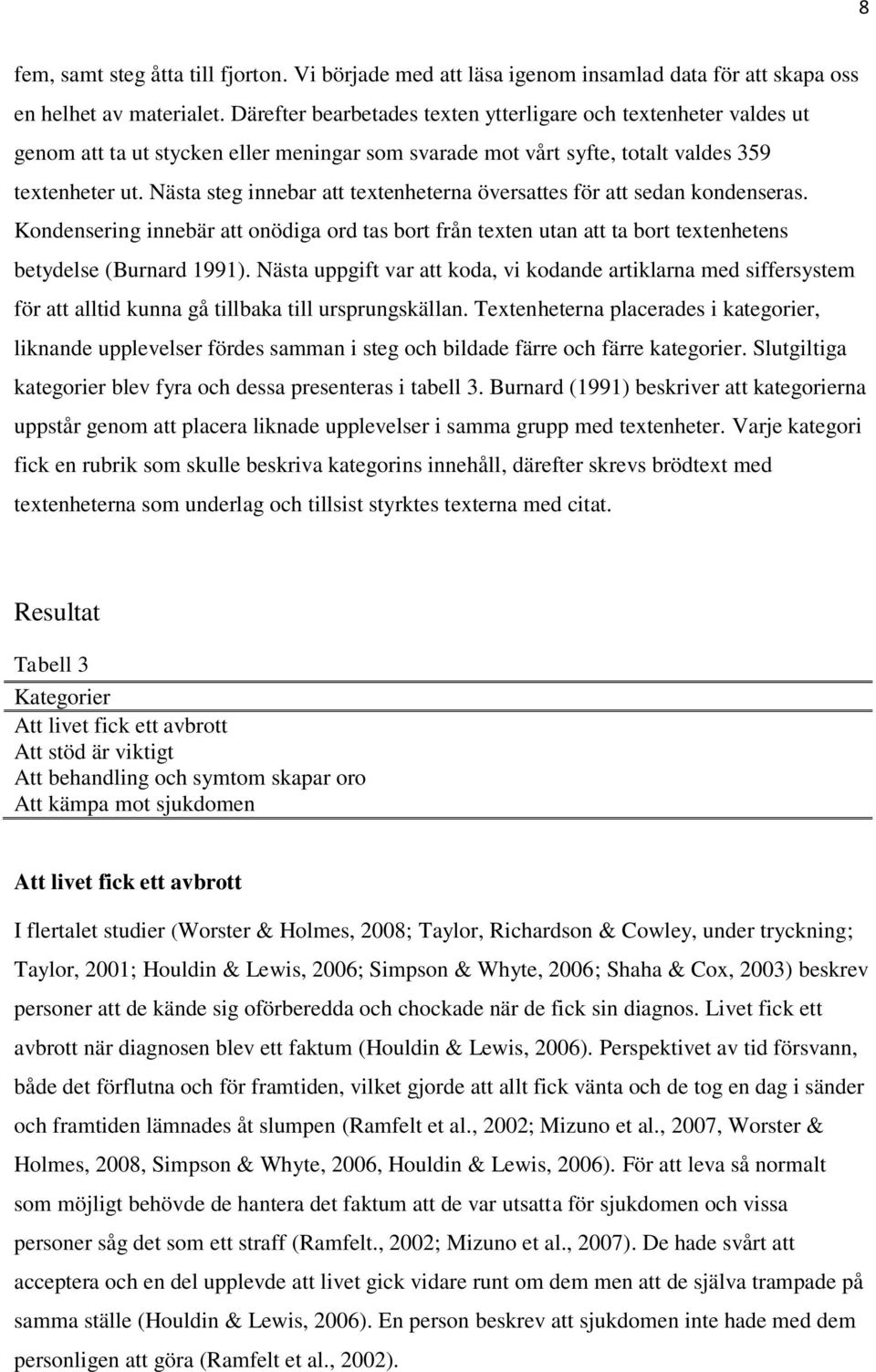 8

fem, samt steg åtta till fjorton. Vi började med att läsa igenom insamlad data för att skapa oss en helhet av materialet. Därefter bearbetades texten ytterligare och textenheter valdes ut genom att ta ut stycken eller meningar som svarade mot vårt syfte, totalt valdes 359 textenheter ut. Nästa steg innebar att textenheterna översattes för att sedan kondenseras. Kondensering innebär att onödiga ord tas bort från texten utan att ta bort textenhetens betydelse (Burnard 1991). Nästa uppgift var att koda, vi kodande artiklarna med siffersystem för att alltid kunna gå tillbaka till ursprungskällan. Textenheterna placerades i kategorier, liknande upplevelser fördes samman i steg och bildade färre och färre kategorier. Slutgiltiga kategorier blev fyra och dessa presenteras i tabell 3. Burnard (1991) beskriver att kategorierna uppstår genom att placera liknade upplevelser i samma grupp med textenheter. Varje kategori fick en rubrik som skulle beskriva kategorins innehåll, därefter skrevs brödtext med textenheterna som underlag och tillsist styrktes texterna med citat.

Resultat

Tabell 3

| Kategorier |
|---|
| Att livet fick ett avbrott |
| Att stöd är viktigt |
| Att behandling och symtom skapar oro |
| Att kämpa mot sjukdomen |

Att livet fick ett avbrott

I flertalet studier (Worster & Holmes, 2008; Taylor, Richardson & Cowley, under tryckning; Taylor, 2001; Houldin & Lewis, 2006; Simpson & Whyte, 2006; Shaha & Cox, 2003) beskrev personer att de kände sig oförberedda och chockade när de fick sin diagnos. Livet fick ett avbrott när diagnosen blev ett faktum (Houldin & Lewis, 2006). Perspektivet av tid försvann, både det förflutna och för framtiden, vilket gjorde att allt fick vänta och de tog en dag i sänder och framtiden lämnades åt slumpen (Ramfelt et al., 2002; Mizuno et al., 2007, Worster & Holmes, 2008, Simpson & Whyte, 2006, Houldin & Lewis, 2006). För att leva så normalt som möjligt behövde de hantera det faktum att de var utsatta för sjukdomen och vissa personer såg det som ett straff (Ramfelt., 2002; Mizuno et al., 2007). De hade svårt att acceptera och en del upplevde att livet gick vidare runt om dem men att de själva trampade på samma ställe (Houldin & Lewis, 2006). En person beskrev att sjukdomen inte hade med dem personligen att göra (Ramfelt et al., 2002).